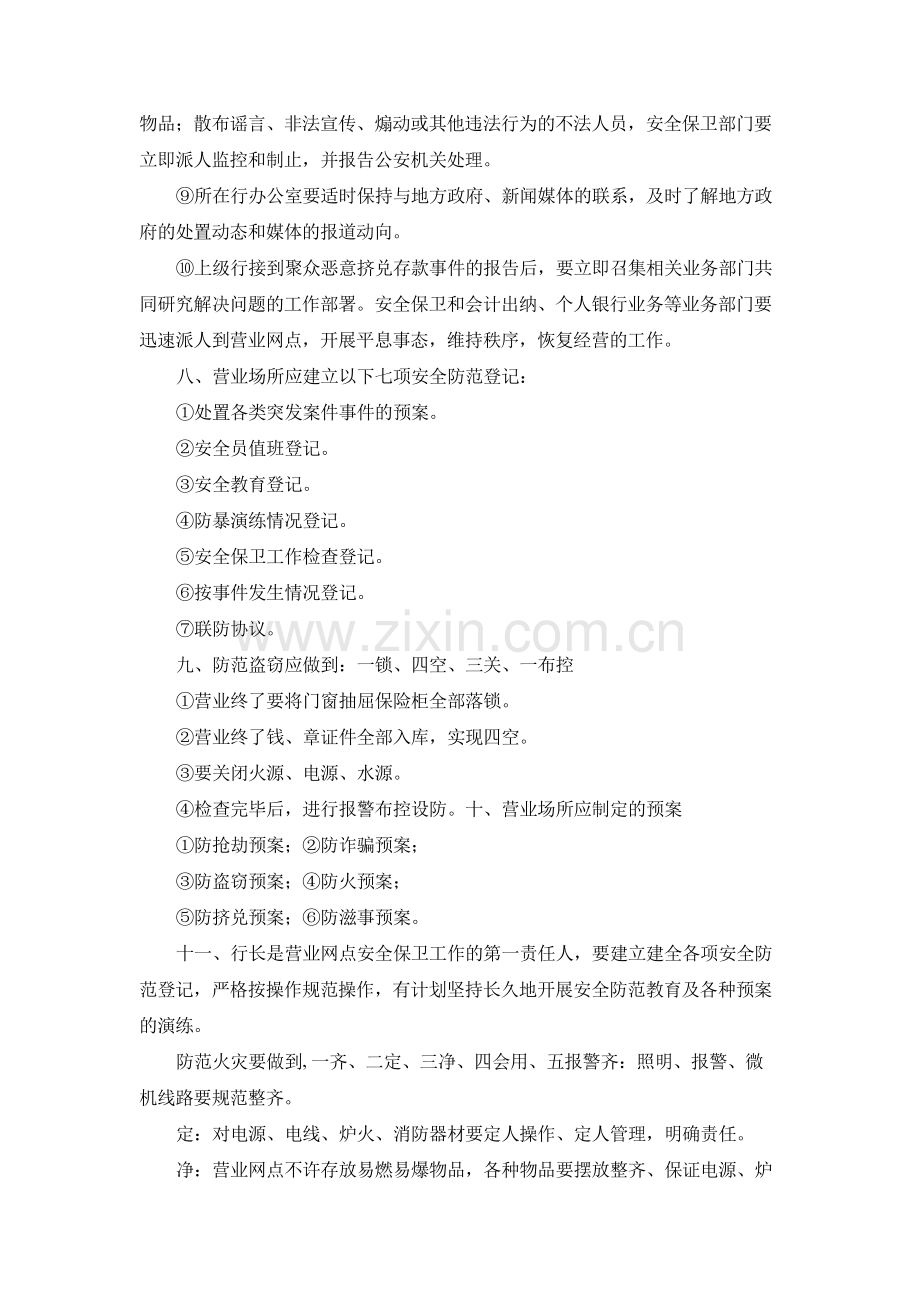 物品；散布谣言、非法宣传、煽动或其他违法行为的不法人员，安全保卫部门要立即派人监控和制止，并报告公安机关处理。

⑨所在行办公室要适时保持与地方政府、新闻媒体的联系，及时了解地方政府的处置动态和媒体的报道动向。

⑩上级行接到聚众恶意挤兑存款事件的报告后，要立即召集相关业务部门共同研究解决问题的工作部署。安全保卫和会计出纳、个人银行业务等业务部门要迅速派人到营业网点，开展平息事态，维持秩序，恢复经营的工作。

八、营业场所应建立以下七项安全防范登记：

①处置各类突发案件事件的预案。

②安全员值班登记。

③安全教育登记。

④防暴演练情况登记。

⑤安全保卫工作检查登记。

⑥按事件发生情况登记。

⑦联防协议。

九、防范盗窃应做到：一锁、四空、三关、一布控

①营业终了要将门窗抽屉保险柜全部落锁。

②营业终了钱、章证件全部入库，实现四空。

③要关闭火源、电源、水源。

④检查完毕后，进行报警布控设防。十、营业场所应制定的预案

①防抢劫预案；②防诈骗预案；

③防盗窃预案；④防火预案；

⑤防挤兑预案；⑥防滋事预案。

十一、行长是营业网点安全保卫工作的第一责任人，要建立建全各项安全防范登记，严格按操作规范操作，有计划坚持长久地开展安全防范教育及各种预案的演练。

防范火灾要做到,一齐、二定、三净、四会用、五报警齐：照明、报警、微机线路要规范整齐。

定：对电源、电线、炉火、消防器材要定人操作、定人管理，明确责任。

净：营业网点不许存放易燃易爆物品，各种物品要摆放整齐、保证电源、炉

www.zixin.com.cn